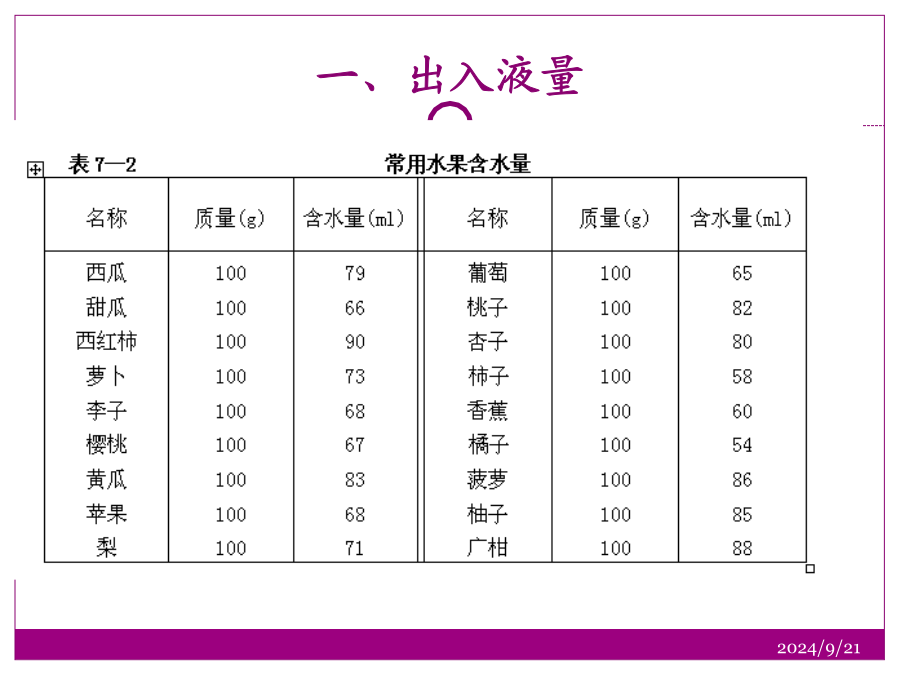 一、出入液量

表 7—2 常用水果含水量

| 名称 | 质量(g) | 含水量(ml) | 名称 | 质量(g) | 含水量(ml) |
|---|---|---|---|---|---|
| 西瓜 | 100 | 79 | 葡萄 | 100 | 65 |
| 甜瓜 | 100 | 66 | 桃子 | 100 | 82 |
| 西红柿 | 100 | 90 | 杏子 | 100 | 80 |
| 萝卜 | 100 | 73 | 柿子 | 100 | 58 |
| 李子 | 100 | 68 | 香蕉 | 100 | 60 |
| 樱桃 | 100 | 67 | 橘子 | 100 | 54 |
| 黄瓜 | 100 | 83 | 菠萝 | 100 | 86 |
| 苹果 | 100 | 68 | 柚子 | 100 | 85 |
| 梨 | 100 | 71 | 广柑 | 100 | 88 |

2024/9/21